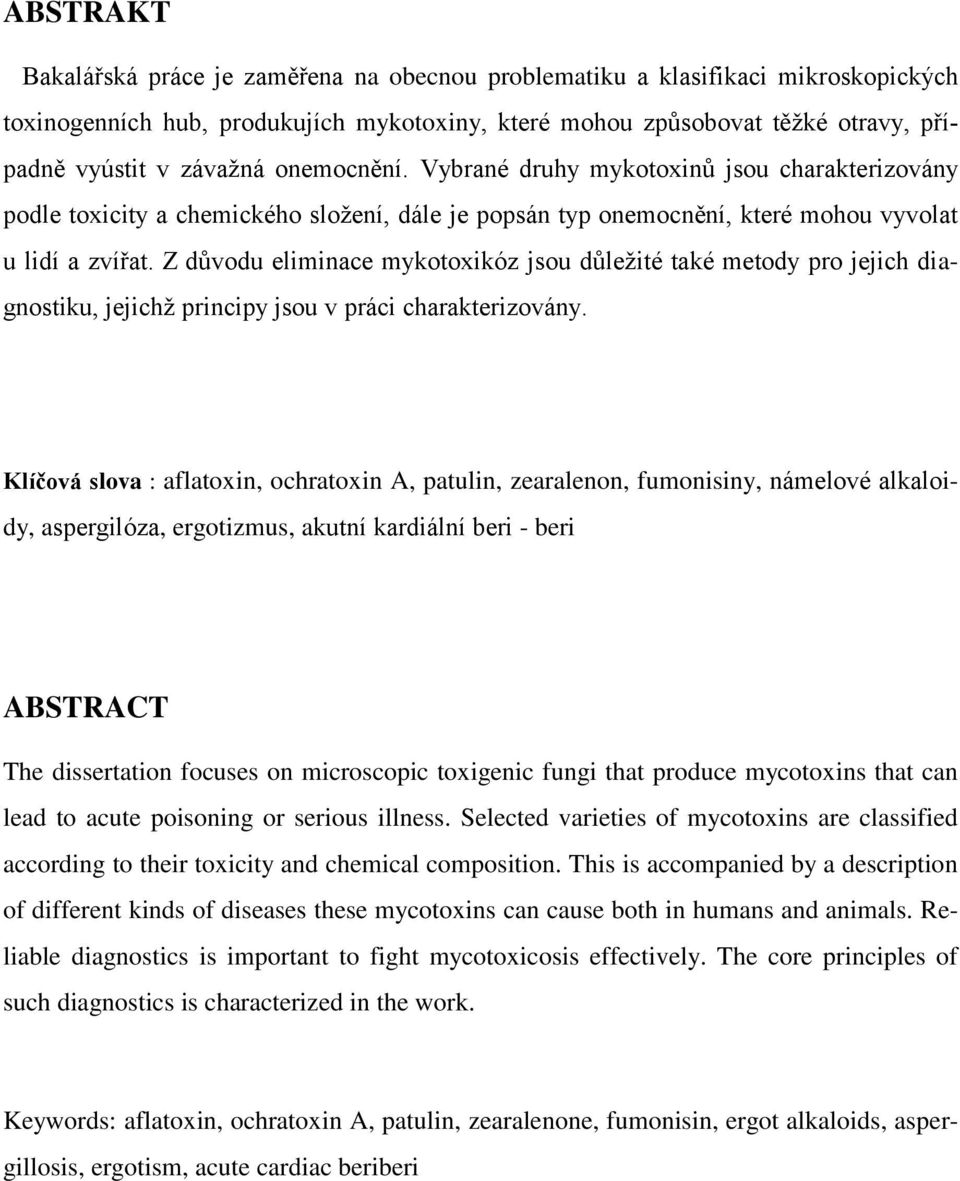 ABSTRAKT

Bakalářská práce je zaměřena na obecnou problematiku a klasifikaci mikroskopických toxinogenních hub, produkujích mykotoxiny, které mohou způsobovat těžké otravy, případně vyústit v závažná onemocnění. Vybrané druhy mykotoxinů jsou charakterizovány podle toxicity a chemického složení, dále je popsán typ onemocnění, které mohou vyvolat u lidí a zvířat. Z důvodu eliminace mykotoxikóz jsou důležité také metody pro jejich diagnostiku, jejichž principy jsou v práci charakterizovány.

Klíčová slova : aflatoxin, ochratoxin A, patulin, zearalenon, fumonisiny, námelové alkaloidy, aspergilóza, ergotizmus, akutní kardiální beri - beri

ABSTRACT

The dissertation focuses on microscopic toxigenic fungi that produce mycotoxins that can lead to acute poisoning or serious illness. Selected varieties of mycotoxins are classified according to their toxicity and chemical composition. This is accompanied by a description of different kinds of diseases these mycotoxins can cause both in humans and animals. Reliable diagnostics is important to fight mycotoxicosis effectively. The core principles of such diagnostics is characterized in the work.

Keywords: aflatoxin, ochratoxin A, patulin, zearalenone, fumonisin, ergot alkaloids, aspergillosis, ergotism, acute cardiac beriberi